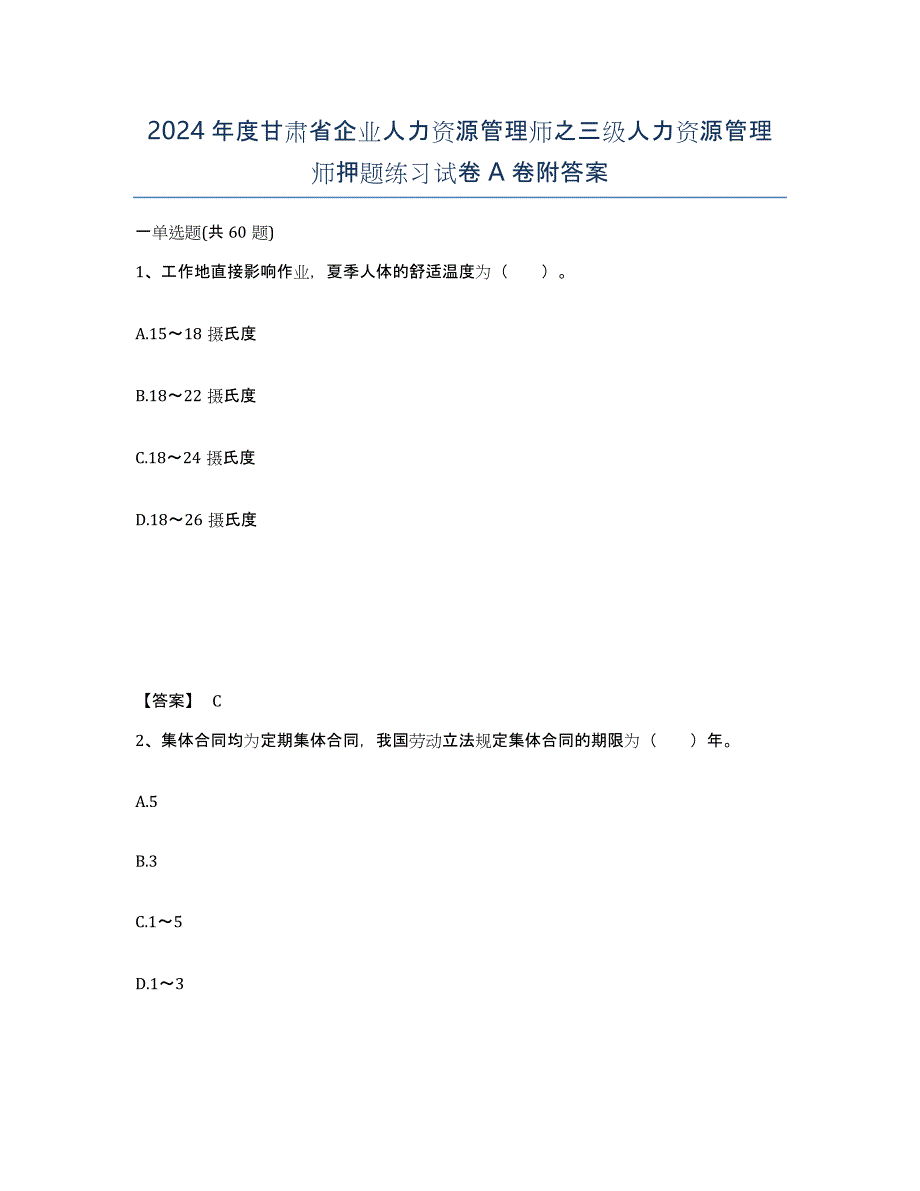 2024年度甘肃省企业人力资源管理师之三级人力资源管理师押题练习试卷A卷附答案

一单选题(共60题)

1、工作地直接影响作业，夏季人体的舒适温度为（　）。

A.15～18摄氏度

B.18～22摄氏度

C.18～24摄氏度

D.18～26摄氏度

【答案】 C

2、集体合同均为定期集体合同，我国劳动立法规定集体合同的期限为（　）年。

A.5

B.3

C.1～5

D.1～3